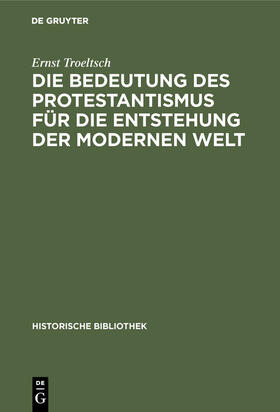 DE GRUYTER

Ernst Troeltsch

DIE BEDEUTUNG DES PROTESTANTISMUS FÜR DIE ENTSTEHUNG DER MODERNEN WELT

HISTORISCHE BIBLIOTHEK

DE
G